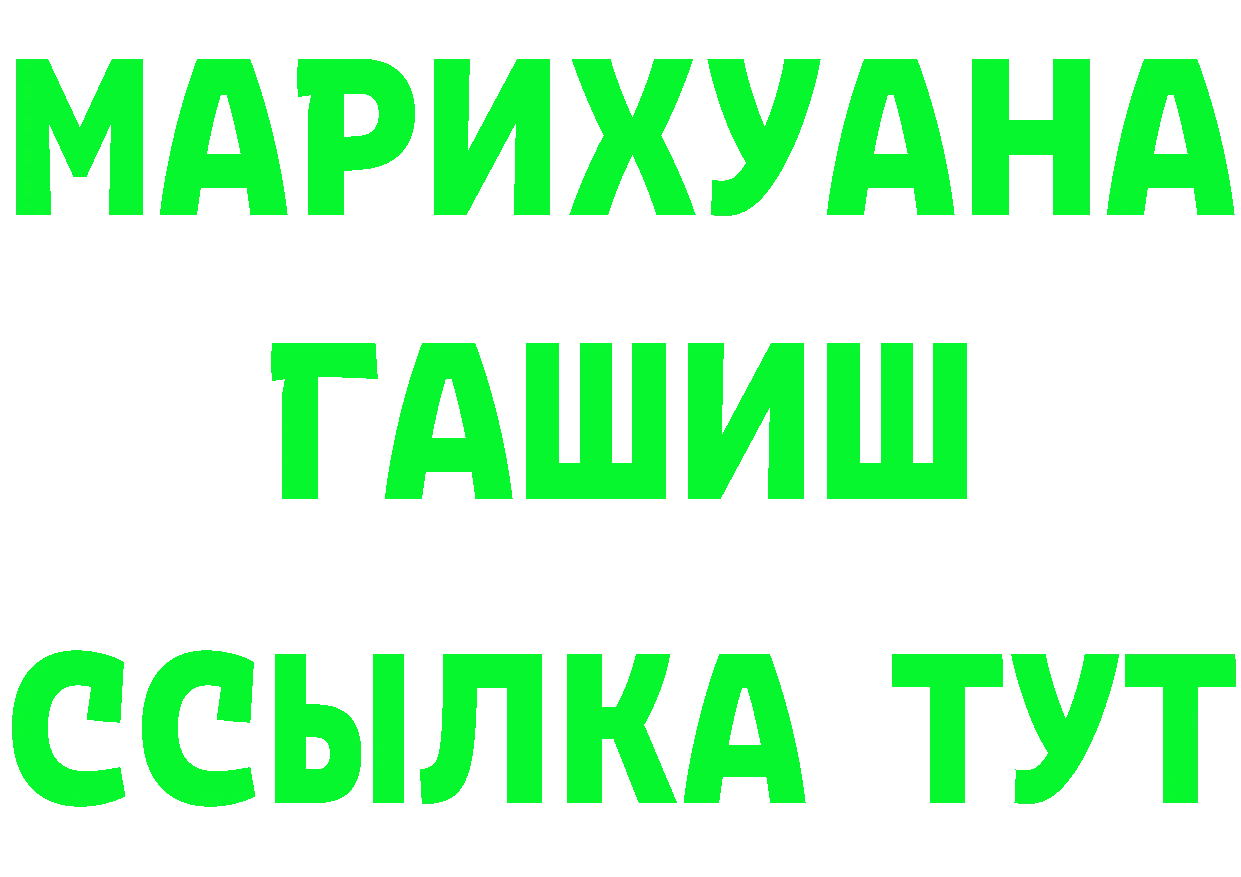 МАРИХУАНА
ГАШИШ
ССЫЛКА ТУТ